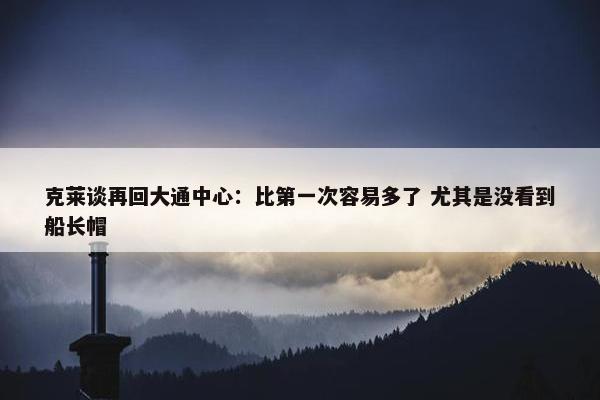 克莱谈再回大通中心：比第一次容易多了 尤其是没看到船长帽